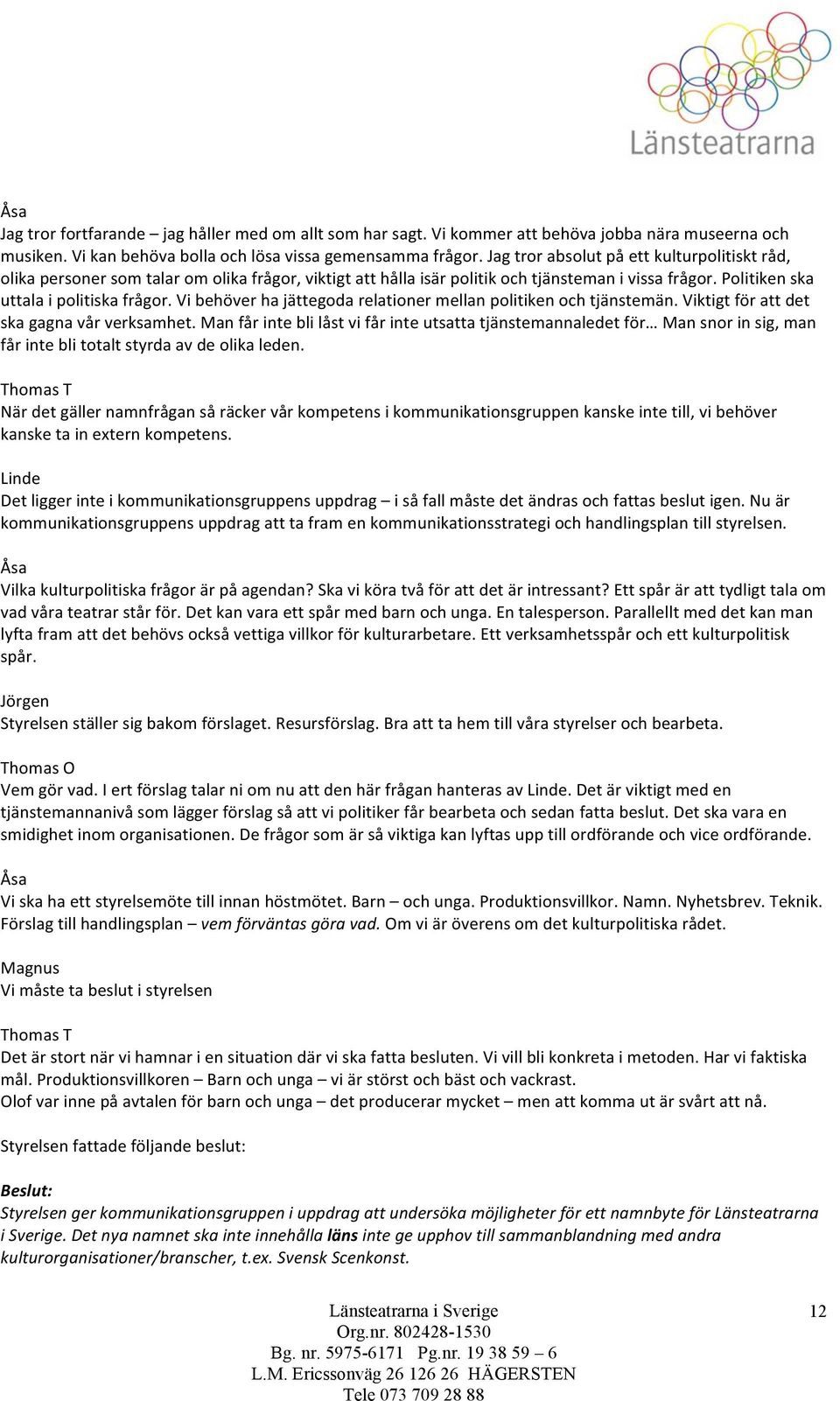 Länsteatrarna

Åsa
Jag tror fortfarande – jag håller med om allt som har sagt. Vi kommer att behöva jobba nära museerna och musiken. Vi kan behöva bolla och lösa vissa gemensamma frågor. Jag tror absolut på ett kulturpolitiskt råd, olika personer som talar om olika frågor, viktigt att hålla isär politik och tjänsteman i vissa frågor. Politiken ska uttala i politiska frågor. Vi behöver ha jättegoda relationer mellan politiken och tjänstemän. Viktigt för att det ska gagna vår verksamhet. Man får inte bli låst vi får inte utsatta tjänstemannaledet för… Man snor in sig, man får inte bli totalt styrda av de olika leden.

Thomas T
När det gäller namnfrågan så räcker vår kompetens i kommunikationsgruppen kanske inte till, vi behöver kanske ta in extern kompetens.

Linde
Det ligger inte i kommunikationsgruppens uppdrag – i så fall måste det ändras och fattas beslut igen. Nu är kommunikationsgruppens uppdrag att ta fram en kommunikationsstrategi och handlingsplan till styrelsen.

Åsa
Vilka kulturpolitiska frågor är på agendan? Ska vi köra två för att det är intressant? Ett spår är att tydligt tala om vad våra teatrar står för. Det kan vara ett spår med barn och unga. En talesperson. Parallellt med det kan man lyfta fram att det behövs också vettiga villkor för kulturarbetare. Ett verksamhetsspår och ett kulturpolitisk spår.

Jörgen
Styrelsen ställer sig bakom förslaget. Resursförslag. Bra att ta hem till våra styrelser och bearbeta.

Thomas O
Vem gör vad. I ert förslag talar ni om nu att den här frågan hanteras av Linde. Det är viktigt med en tjänstemannanivå som lägger förslag så att vi politiker får bearbeta och sedan fatta beslut. Det ska vara en smidighet inom organisationen. De frågor som är så viktiga kan lyftas upp till ordförande och vice ordförande.

Åsa
Vi ska ha ett styrelsemöte till innan höstmötet. Barn – och unga. Produktionsvillkor. Namn. Nyhetsbrev. Teknik. Förslag till handlingsplan – vem förväntas göra vad. Om vi är överens om det kulturpolitiska rådet.

Magnus
Vi måste ta beslut i styrelsen

Thomas T
Det är stort när vi hamnar i en situation där vi ska fatta besluten. Vi vill bli konkreta i metoden. Har vi faktiska mål. Produktionsvillkoren – Barn och unga – vi är störst och bäst och vackrast.
Olof var inne på avtalen för barn och unga – det producerar mycket – men att komma ut är svårt att nå.

Styrelsen fattade följande beslut:

Beslut:
Styrelsen ger kommunikationsgruppen i uppdrag att undersöka möjligheter för ett namnbyte för Länsteatrarna i Sverige. Det nya namnet ska inte innehålla läns inte ge upphov till sammanblandning med andra kulturorganisationer/branscher, t.ex. Svensk Scenkonst.

Länsteatrarna i Sverige
Org.nr. 802428-1530
Bg. nr. 5975-6171 Pg.nr. 19 38 59 – 6
L.M. Ericssonväg 26 126 26 HÄGERSTEN
Tele 073 709 28 88

12